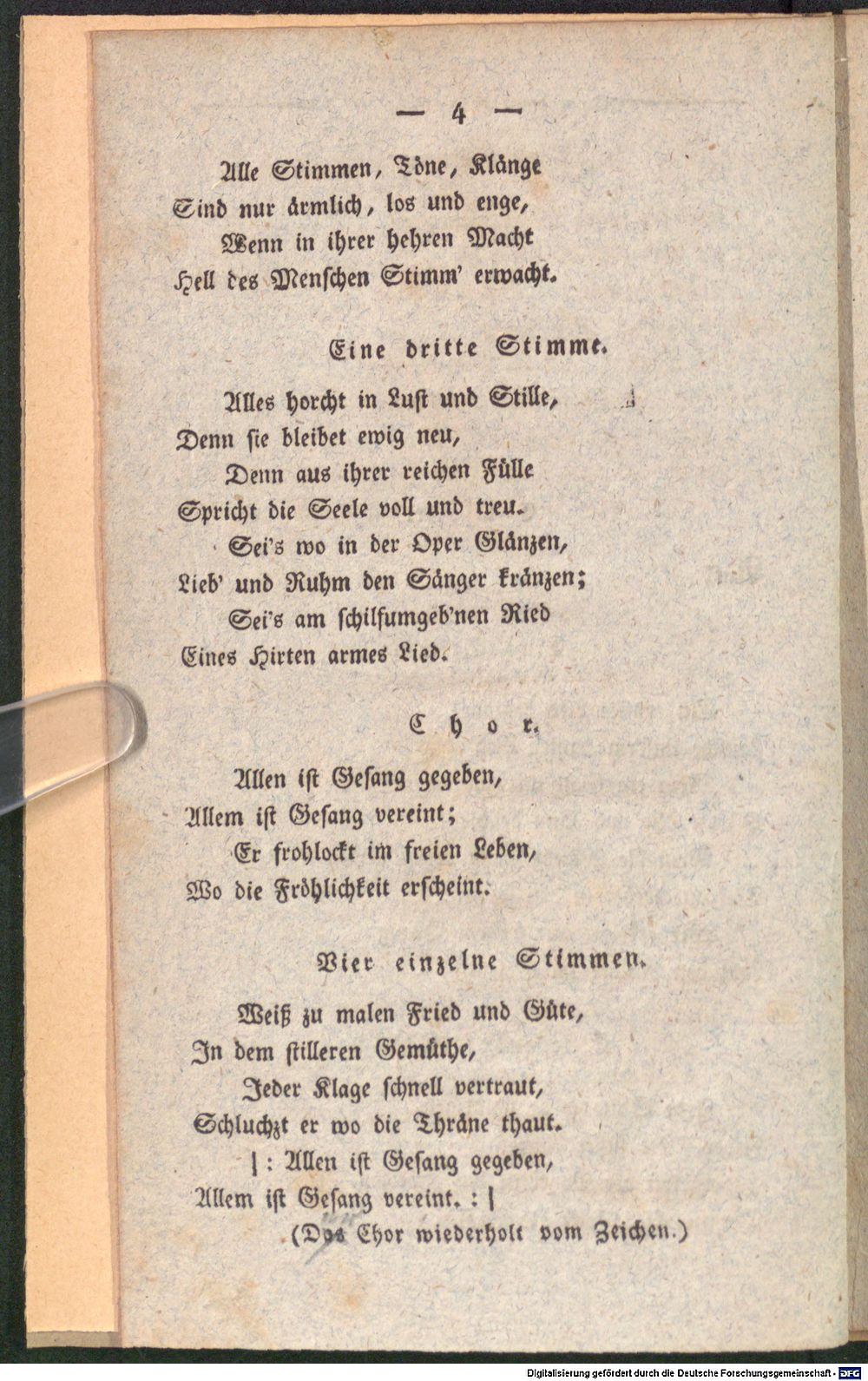 — 4 —

Alle Stimmen, Töne, Klänge
Sind nur ärmlich, los und enge,
Wenn in ihrer hehren Macht
Hell des Menschen Stimm' erwacht.

Eine dritte Stimme.

Alles horcht in Lust und Stille,
Denn sie bleibet ewig neu,
Denn aus ihrer reichen Fülle
Spricht die Seele voll und treu.
Sei's wo in der Oper Glänzen,
Lieb' und Ruhm den Sänger kränzen;
Sei's am schilfumgeb'nen Ried
Eines Hirten armes Lied.

Chor.

Allen ist Gesang gegeben,
Allem ist Gesang vereint;
Er frohlockt im freien Leben,
Wo die Fröhlichkeit erscheint.

Vier einzelne Stimmen.

Weiß zu malen Fried und Güte,
In dem stilleren Gemüthe,
Jeder Klage schnell vertraut,
Schluchzt er wo die Thräne thaut.
|: Allen ist Gesang gegeben,
Allem ist Gesang vereint. :|
(Das Chor wiederholt vom Zeichen.)

Digitalisierung gefördert durch die Deutsche Forschungsgemeinschaft - DFG